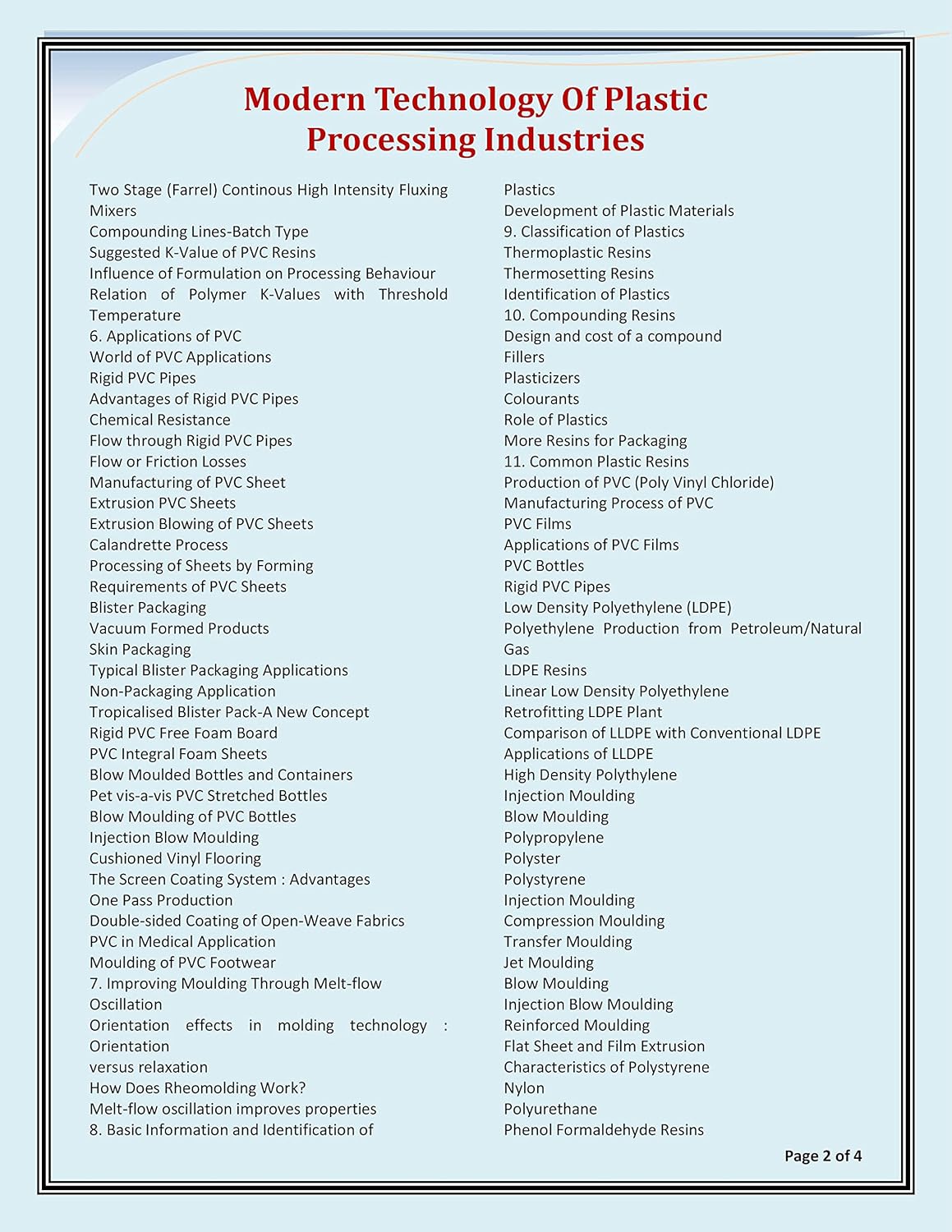 Modern Technology Of Plastic Processing Industries

Two Stage (Farrel) Continous High Intensity Fluxing Mixers
Compounding Lines-Batch Type
Suggested K-Value of PVC Resins
Influence of Formulation on Processing Behaviour
Relation of Polymer K-Values with Threshold Temperature
6. Applications of PVC
World of PVC Applications
Rigid PVC Pipes
Advantages of Rigid PVC Pipes
Chemical Resistance
Flow through Rigid PVC Pipes
Flow or Friction Losses
Manufacturing of PVC Sheet
Extrusion PVC Sheets
Extrusion Blowing of PVC Sheets
Calandrette Process
Processing of Sheets by Forming
Requirements of PVC Sheets
Blister Packaging
Vacuum Formed Products
Skin Packaging
Typical Blister Packaging Applications
Non-Packaging Application
Tropicalised Blister Pack-A New Concept
Rigid PVC Free Foam Board
PVC Integral Foam Sheets
Blow Moulded Bottles and Containers
Pet vis-a-vis PVC Stretched Bottles
Blow Moulding of PVC Bottles
Injection Blow Moulding
Cushioned Vinyl Flooring
The Screen Coating System : Advantages
One Pass Production
Double-sided Coating of Open-Weave Fabrics
PVC in Medical Application
Moulding of PVC Footwear
7. Improving Moulding Through Melt-flow Oscillation
Orientation effects in molding technology : Orientation
versus relaxation
How Does Rheomolding Work?
Melt-flow oscillation improves properties
8. Basic Information and Identification of

Plastics
Development of Plastic Materials
9. Classification of Plastics
Thermoplastic Resins
Thermosetting Resins
Identification of Plastics
10. Compounding Resins
Design and cost of a compound
Fillers
Plasticizers
Colourants
Role of Plastics
More Resins for Packaging
11. Common Plastic Resins
Production of PVC (Poly Vinyl Chloride)
Manufacturing Process of PVC
PVC Films
Applications of PVC Films
PVC Bottles
Rigid PVC Pipes
Low Density Polyethylene (LDPE)
Polyethylene Production from Petroleum/Natural Gas
LDPE Resins
Linear Low Density Polyethylene
Retrofitting LDPE Plant
Comparison of LLDPE with Conventional LDPE
Applications of LLDPE
High Density Polythylene
Injection Moulding
Blow Moulding
Polypropylene
Polyster
Polystyrene
Injection Moulding
Compression Moulding
Transfer Moulding
Jet Moulding
Blow Moulding
Injection Blow Moulding
Reinforced Moulding
Flat Sheet and Film Extrusion
Characteristics of Polystyrene
Nylon
Polyurethane
Phenol Formaldehyde Resins

Page 2 of 4